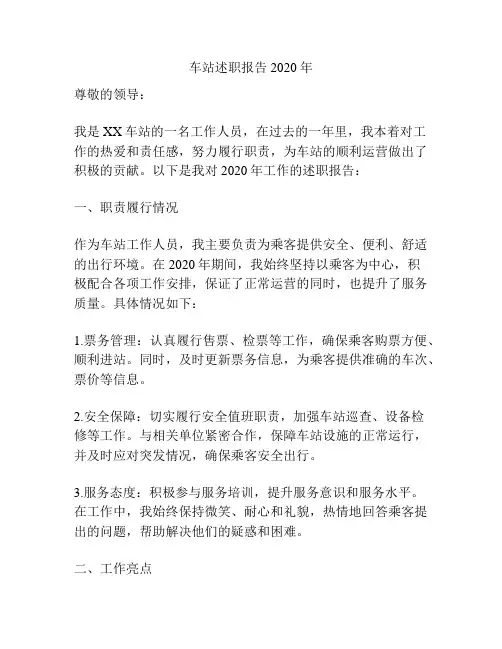 车站述职报告 2020 年

尊敬的领导：

我是 XX 车站的一名工作人员，在过去的一年里，我本着对工作的热爱和责任感，努力履行职责，为车站的顺利运营做出了积极的贡献。以下是我对 2020 年工作的述职报告：

一、职责履行情况

作为车站工作人员，我主要负责为乘客提供安全、便利、舒适的出行环境。在 2020 年期间，我始终坚持以乘客为中心，积极配合各项工作安排，保证了正常运营的同时，也提升了服务质量。具体情况如下：

1.票务管理：认真履行售票、检票等工作，确保乘客购票方便、顺利进站。同时，及时更新票务信息，为乘客提供准确的车次、票价等信息。

2.安全保障：切实履行安全值班职责，加强车站巡查、设备检修等工作。与相关单位紧密合作，保障车站设施的正常运行，并及时应对突发情况，确保乘客安全出行。

3.服务态度：积极参与服务培训，提升服务意识和服务水平。在工作中，我始终保持微笑、耐心和礼貌，热情地回答乘客提出的问题，帮助解决他们的疑惑和困难。

二、工作亮点